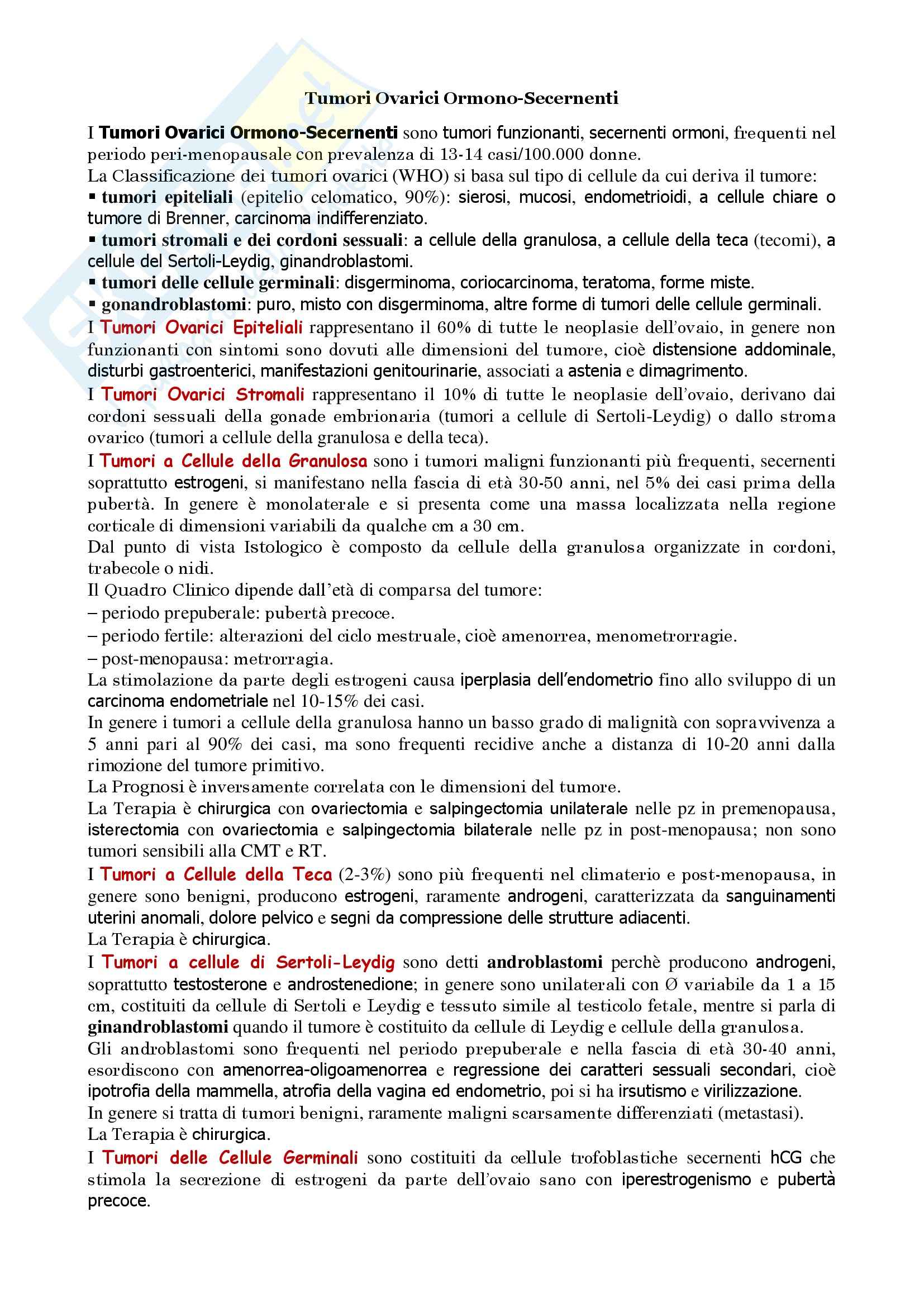 Tumori Ovarici Ormono-Secernenti

I Tumori Ovarici Ormono-Secernenti sono tumori funzionanti, secernenti ormoni, frequenti nel periodo peri-menopausale con prevalenza di 13-14 casi/100.000 donne.
La Classificazione dei tumori ovarici (WHO) si basa sul tipo di cellule da cui deriva il tumore:
▪ tumori epiteliali (epitelio celomatico, 90%): sierosi, mucosi, endometrioidi, a cellule chiare o tumore di Brenner, carcinoma indifferenziato.
▪ tumori stromali e dei cordoni sessuali: a cellule della granulosa, a cellule della teca (tecomi), a cellule del Sertoli-Leydig, ginandroblastomi.
▪ tumori delle cellule germinali: disgerminoma, coriocarcinoma, teratoma, forme miste.
▪ gonandroblastomi: puro, misto con disgerminoma, altre forme di tumori delle cellule germinali.
I Tumori Ovarici Epiteliali rappresentano il 60% di tutte le neoplasie dell'ovaio, in genere non funzionanti con sintomi sono dovuti alle dimensioni del tumore, cioè distensione addominale, disturbi gastroenterici, manifestazioni genitourinarie, associati a astenia e dimagrimento.
I Tumori Ovarici Stromali rappresentano il 10% di tutte le neoplasie dell'ovaio, derivano dai cordoni sessuali della gonade embrionaria (tumori a cellule di Sertoli-Leydig) o dallo stroma ovarico (tumori a cellule della granulosa e della teca).
I Tumori a Cellule della Granulosa sono i tumori maligni funzionanti più frequenti, secernenti soprattutto estrogeni, si manifestano nella fascia di età 30-50 anni, nel 5% dei casi prima della pubertà. In genere è monolaterale e si presenta come una massa localizzata nella regione corticale di dimensioni variabili da qualche cm a 30 cm.
Dal punto di vista Istologico è composto da cellule della granulosa organizzate in cordoni, trabecole o nidi.
Il Quadro Clinico dipende dall'età di comparsa del tumore:
– periodo prepuberale: pubertà precoce.
– periodo fertile: alterazioni del ciclo mestruale, cioè amenorrea, menometrorragie.
– post-menopausa: metrorragia.
La stimolazione da parte degli estrogeni causa iperplasia dell'endometrio fino allo sviluppo di un carcinoma endometriale nel 10-15% dei casi.
In genere i tumori a cellule della granulosa hanno un basso grado di malignità con sopravvivenza a 5 anni pari al 90% dei casi, ma sono frequenti recidive anche a distanza di 10-20 anni dalla rimozione del tumore primitivo.
La Prognosi è inversamente correlata con le dimensioni del tumore.
La Terapia è chirurgica con ovariectomia e salpingectomia unilaterale nelle pz in premenopausa, isterectomia con ovariectomia e salpingectomia bilaterale nelle pz in post-menopausa; non sono tumori sensibili alla CMT e RT.
I Tumori a Cellule della Teca (2-3%) sono più frequenti nel climaterio e post-menopausa, in genere sono benigni, producono estrogeni, raramente androgeni, caratterizzata da sanguinamenti uterini anomali, dolore pelvico e segni da compressione delle strutture adiacenti.
La Terapia è chirurgica.
I Tumori a cellule di Sertoli-Leydig sono detti androblastomi perchè producono androgeni, soprattutto testosterone e androstenedione; in genere sono unilaterali con Ø variabile da 1 a 15 cm, costituiti da cellule di Sertoli e Leydig e tessuto simile al testicolo fetale, mentre si parla di ginandroblastomi quando il tumore è costituito da cellule di Leydig e cellule della granulosa.
Gli androblastomi sono frequenti nel periodo prepuberale e nella fascia di età 30-40 anni, esordiscono con amenorrea-oligoamenorrea e regressione dei caratteri sessuali secondari, cioè ipotrofia della mammella, atrofia della vagina ed endometrio, poi si ha irsutismo e virilizzazione.
In genere si tratta di tumori benigni, raramente maligni scarsamente differenziati (metastasi).
La Terapia è chirurgica.
I Tumori delle Cellule Germinali sono costituiti da cellule trofoblastiche secernenti hCG che stimola la secrezione di estrogeni da parte dell'ovaio sano con iperestrogenismo e pubertà precoce.